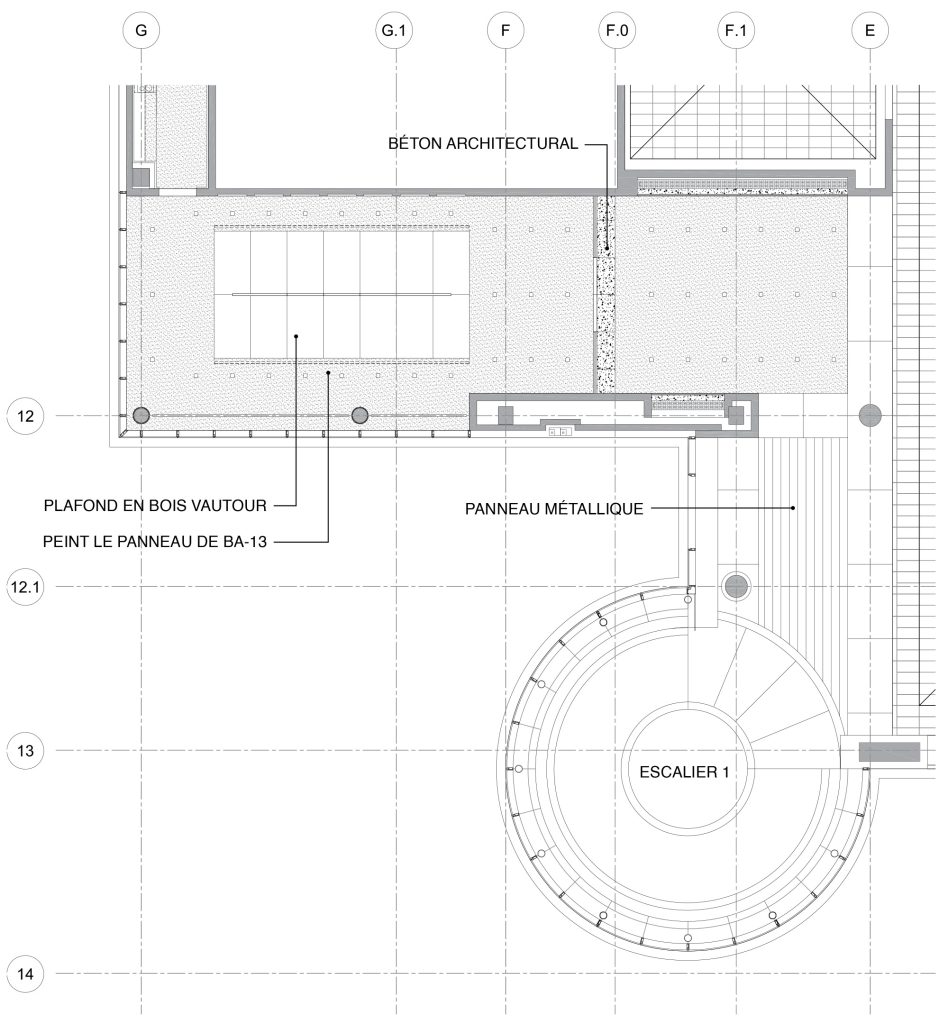 G
G.1
F
F.0
F.1
E

BÉTON ARCHITECTURAL

12

PLAFOND EN BOIS VAUTOUR

PEINT LE PANNEAU DE BA-13

PANNEAU MÉTALLIQUE

12.1

13

ESCALIER 1

14